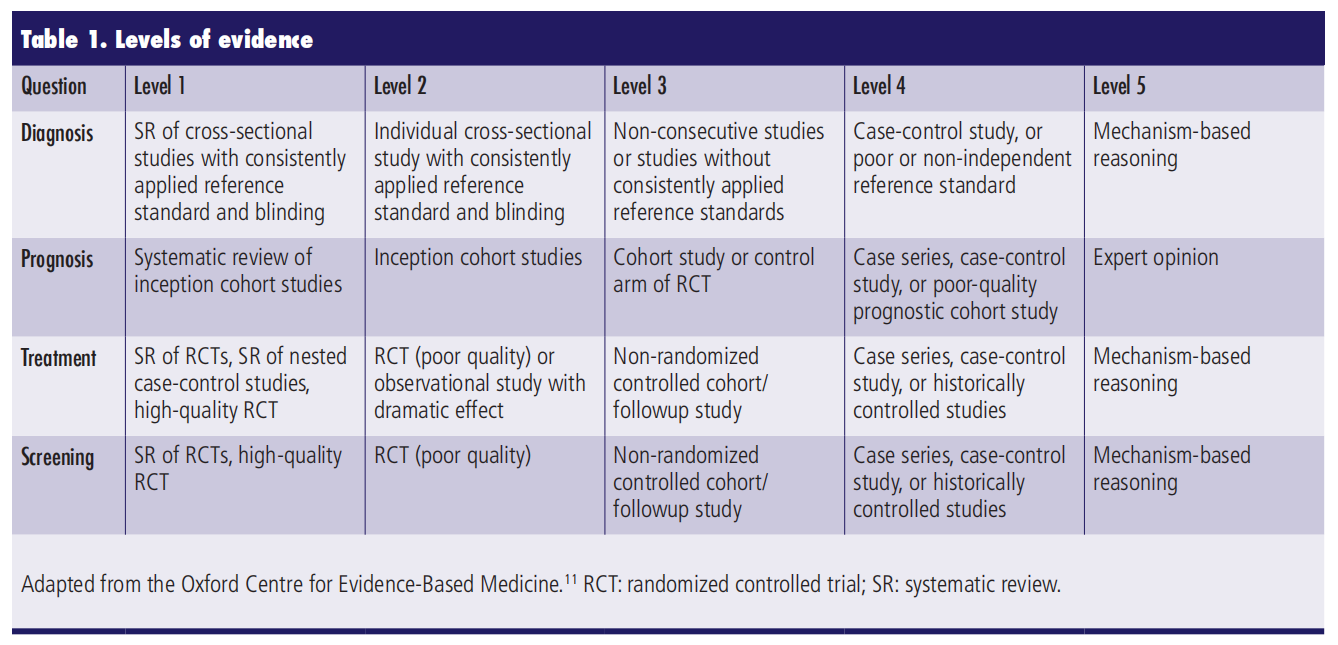 Table 1. Levels of evidence

| Question | Level 1 | Level 2 | Level 3 | Level 4 | Level 5 |
|---|---|---|---|---|---|
| Diagnosis | SR of cross-sectional studies with consistently applied reference standard and blinding | Individual cross-sectional study with consistently applied reference standard and blinding | Non-consecutive studies or studies without consistently applied reference standards | Case-control study, or poor or non-independent reference standard | Mechanism-based reasoning |
| Prognosis | Systematic review of inception cohort studies | Inception cohort studies | Cohort study or control arm of RCT | Case series, case-control study, or poor-quality prognostic cohort study | Expert opinion |
| Treatment | SR of RCTs, SR of nested case-control studies, high-quality RCT | RCT (poor quality) or observational study with dramatic effect | Non-randomized controlled cohort/ followup study | Case series, case-control study, or historically controlled studies | Mechanism-based reasoning |
| Screening | SR of RCTs, high-quality RCT | RCT (poor quality) | Non-randomized controlled cohort/ followup study | Case series, case-control study, or historically controlled studies | Mechanism-based reasoning |

Adapted from the Oxford Centre for Evidence-Based Medicine.$^{11}$ RCT: randomized controlled trial; SR: systematic review.